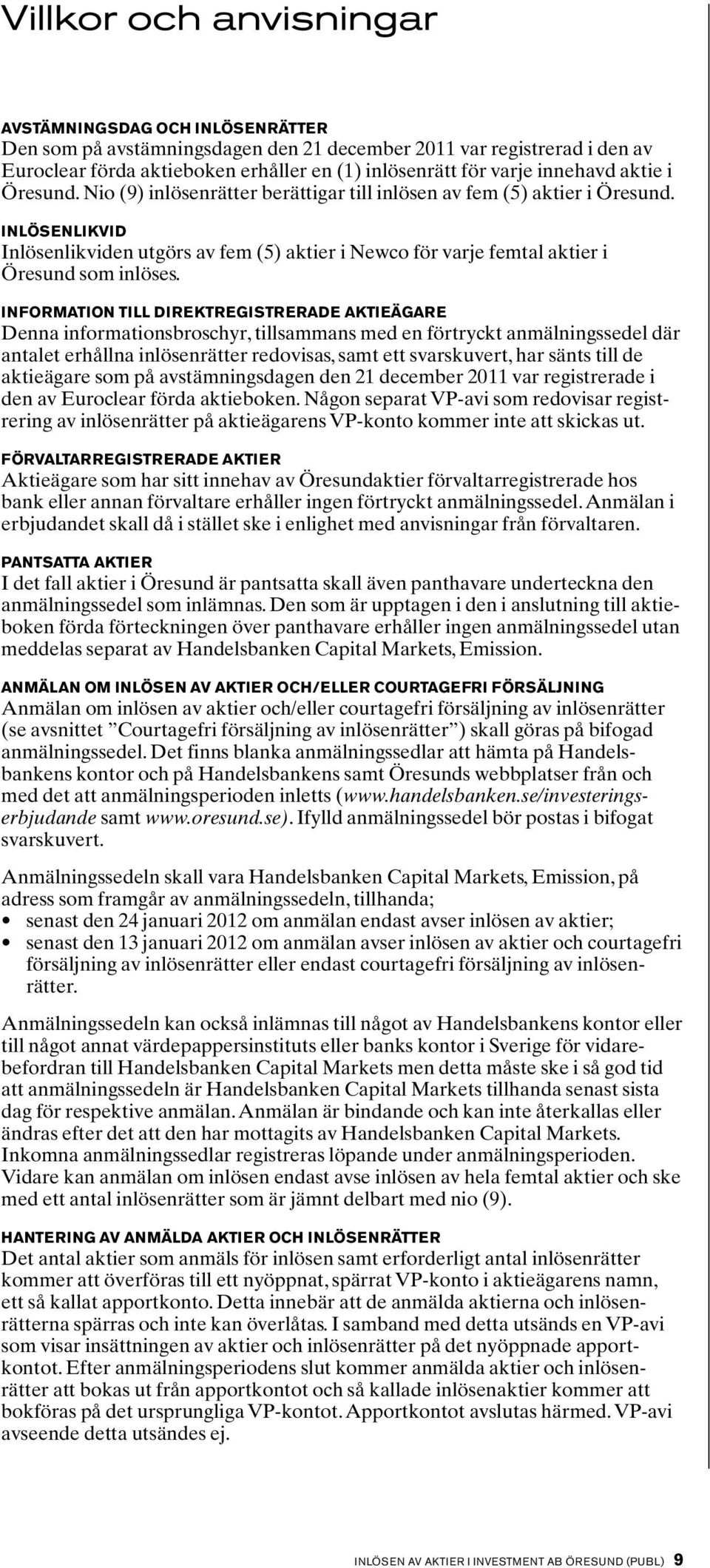 Villkor och anvisningar

AVSTÄMNINGSDAG OCH INLÖSENRÄTTER
Den som på avstämningsdagen den 21 december 2011 var registrerad i den av Euroclear förda aktieboken erhåller en (1) inlösenrätt för varje innehavd aktie i Öresund. Nio (9) inlösenrätter berättigar till inlösen av fem (5) aktier i Öresund.

INLÖSENLIKVID
Inlösenlikviden utgörs av fem (5) aktier i Newco för varje femtal aktier i Öresund som inlöses.

INFORMATION TILL DIREKTREGISTRERADE AKTIEÄGARE
Denna informationsbroschyr, tillsammans med en förtryckt anmälningssedel där antalet erhållna inlösenrätter redovisas, samt ett svarskuvert, har sänts till de aktieägare som på avstämningsdagen den 21 december 2011 var registrerade i den av Euroclear förda aktieboken. Någon separat VP-avi som redovisar registrering av inlösenrätter på aktieägarens VP-konto kommer inte att skickas ut.

FÖRVALTARREGISTRERADE AKTIER
Aktieägare som har sitt innehav av Öresundaktier förvaltarregistrerade hos bank eller annan förvaltare erhåller ingen förtryckt anmälningssedel. Anmälan i erbjudandet skall då i stället ske i enlighet med anvisningar från förvaltaren.

PANTSATTA AKTIER
I det fall aktier i Öresund är pantsatta skall även panthavare underteckna den anmälningssedel som inlämnas. Den som är upptagen i den i anslutning till aktieboken förda förteckningen över panthavare erhåller ingen anmälningssedel utan meddelas separat av Handelsbanken Capital Markets, Emission.

ANMÄLAN OM INLÖSEN AV AKTIER OCH/ELLER COURTAGEFRI FÖRSÄLJNING
Anmälan om inlösen av aktier och/eller courtagefri försäljning av inlösenrätter (se avsnittet ”Courtagefri försäljning av inlösenrätter”) skall göras på bifogad anmälningssedel. Det finns blanka anmälningssedlar att hämta på Handelsbankens kontor och på Handelsbankens samt Öresunds webbplatser från och med det att anmälningsperioden inletts (www.handelsbanken.se/investeringserbjudande samt www.oresund.se). Ifylld anmälningssedel bör postas i bifogat svarskuvert.

Anmälningssedeln skall vara Handelsbanken Capital Markets, Emission, på adress som framgår av anmälningssedeln, tillhanda;
• senast den 24 januari 2012 om anmälan endast avser inlösen av aktier;
• senast den 13 januari 2012 om anmälan avser inlösen av aktier och courtagefri försäljning av inlösenrätter eller endast courtagefri försäljning av inlösenrätter.

Anmälningssedeln kan också inlämnas till något av Handelsbankens kontor eller till något annat värdepappersinstituts eller banks kontor i Sverige för vidarebefordran till Handelsbanken Capital Markets men detta måste ske i så god tid att anmälningssedeln är Handelsbanken Capital Markets tillhanda senast sista dag för respektive anmälan. Anmälan är bindande och kan inte återkallas eller ändras efter det att den har mottagits av Handelsbanken Capital Markets. Inkomna anmälningssedlar registreras löpande under anmälningsperioden. Vidare kan anmälan om inlösen endast avse inlösen av hela femtal aktier och ske med ett antal inlösenrätter som är jämnt delbart med nio (9).

HANTERING AV ANMÄLDA AKTIER OCH INLÖSENRÄTTER
Det antal aktier som anmäls för inlösen samt erforderligt antal inlösenrätter kommer att överföras till ett nyöppnat, spärrat VP-konto i aktieägarens namn, ett så kallat apportkonto. Detta innebär att de anmälda aktierna och inlösenrätterna spärras och inte kan överlåtas. I samband med detta utsänds en VP-avi som visar insättningen av aktier och inlösenrätter på det nyöppnade apportkontot. Efter anmälningsperiodens slut kommer anmälda aktier och inlösenrätter att bokas ut från apportkontot och så kallade inlösenaktier kommer att bokföras på det ursprungliga VP-kontot. Apportkontot avslutas härmed. VP-avi avseende detta utsändes ej.

INLÖSEN AV AKTIER I INVESTMENT AB ÖRESUND (PUBL) 9